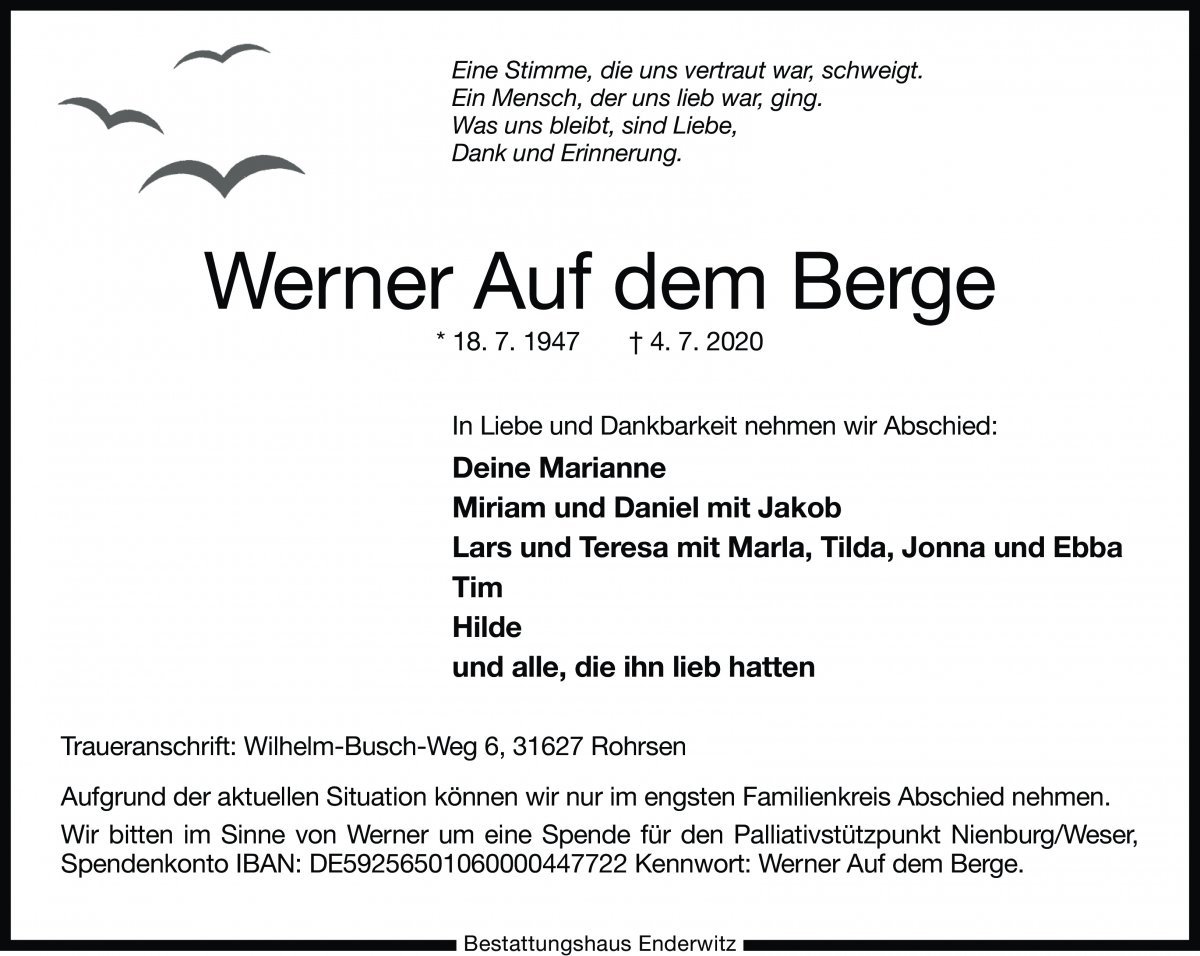 Eine Stimme, die uns vertraut war, schweigt.
Ein Mensch, der uns lieb war, ging.
Was uns bleibt, sind Liebe,
Dank und Erinnerung.

Werner Auf dem Berge

* 18. 7. 1947 † 4. 7. 2020

In Liebe und Dankbarkeit nehmen wir Abschied:

Deine Marianne
Miriam und Daniel mit Jakob
Lars und Teresa mit Marla, Tilda, Jonna und Ebba
Tim
Hilde
und alle, die ihn lieb hatten

Traueranschrift: Wilhelm-Busch-Weg 6, 31627 Rohrsen

Aufgrund der aktuellen Situation können wir nur im engsten Familienkreis Abschied nehmen.

Wir bitten im Sinne von Werner um eine Spende für den Palliativstützpunkt Nienburg/Weser, Spendenkonto IBAN: DE59256501060000447722 Kennwort: Werner Auf dem Berge.

Bestattungshaus Enderwitz